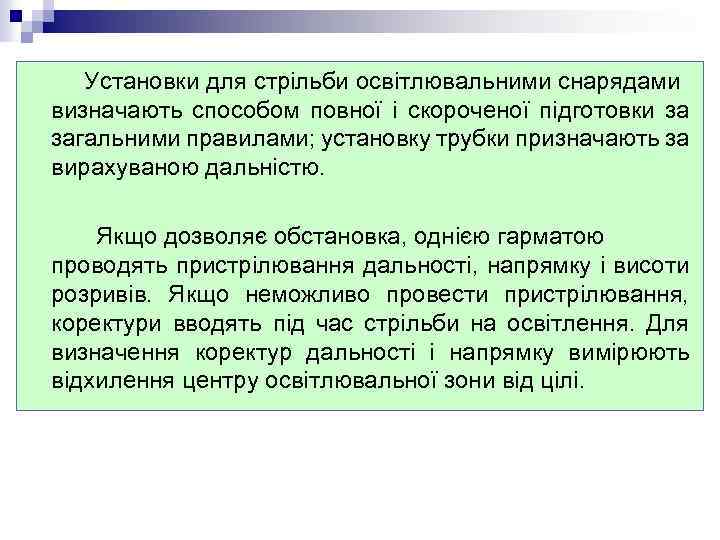 Установки для стрільби освітлювальними снарядами визначають способом повної і скороченої підготовки за загальними правилами; установку трубки призначають за вирахуваною дальністю.

Якщо дозволяє обстановка, однією гарматою проводять пристрілювання дальності, напрямку і висоти розривів. Якщо неможливо провести пристрілювання, коректури вводять під час стрільби на освітлення. Для визначення коректур дальності і напрямку вимірюють відхилення центру освітлювальної зони від цілі.